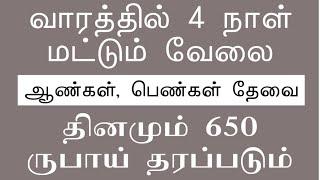 வாரத்தில் 4 நாள் மட்டும் வேலை

ஆண்கள், பெண்கள் தேவை

தினமும் 650 ரூபாய் தரப்படும்